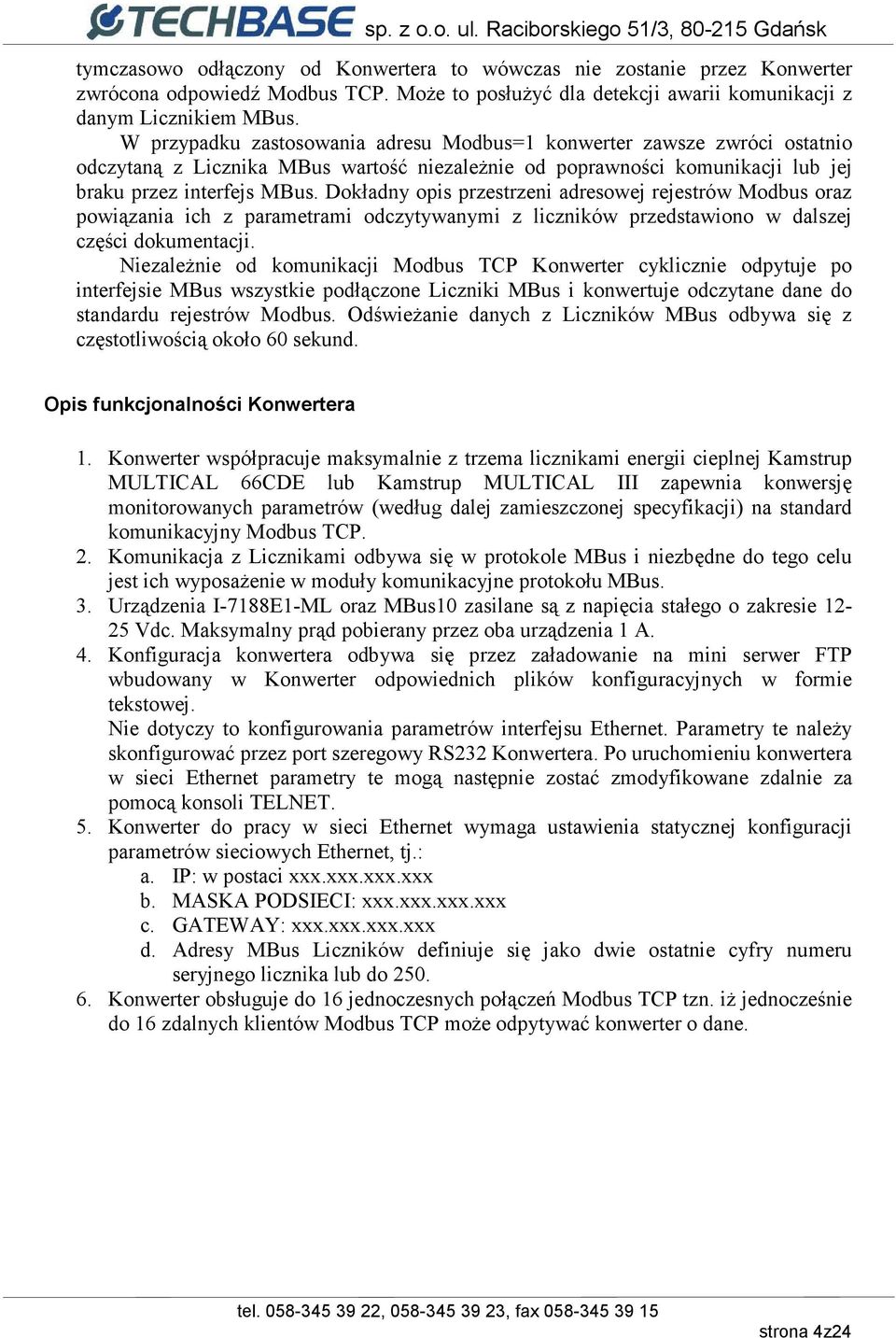 TECHBASE sp. z o.o. ul. Raciborskiego 51/3, 80-215 Gdańsk

tymczasowo odłączony od Konwertera to wówczas nie zostanie przez Konwerter zwrócona odpowiedź Modbus TCP. Może to posłużyć dla detekcji awarii komunikacji z danym Licznikiem MBus.

W przypadku zastosowania adresu Modbus=1 konwerter zawsze zwróci ostatnio odczytaną z Licznika MBus wartość niezależnie od poprawności komunikacji lub jej braku przez interfejs MBus. Dokładny opis przestrzeni adresowej rejestrów Modbus oraz powiązania ich z parametrami odczytywanymi z liczników przedstawiono w dalszej części dokumentacji.

Niezależnie od komunikacji Modbus TCP Konwerter cyklicznie odpytuje po interfejsie MBus wszystkie podłączone Liczniki MBus i konwertuje odczytane dane do standardu rejestrów Modbus. Odświeżanie danych z Liczników MBus odbywa się z częstotliwością około 60 sekund.

Opis funkcjonalności Konwertera

1. Konwerter współpracuje maksymalnie z trzema licznikami energii cieplnej Kamstrup MULTICAL 66CDE lub Kamstrup MULTICAL III zapewnia konwersję monitorowanych parametrów (według dalej zamieszczonej specyfikacji) na standard komunikacyjny Modbus TCP.
2. Komunikacja z Licznikami odbywa się w protokole MBus i niezbędne do tego celu jest ich wyposażenie w moduły komunikacyjne protokołu MBus.
3. Urządzenia I-7188E1-ML oraz MBus10 zasilane są z napięcia stałego o zakresie 12-25 Vdc. Maksymalny prąd pobierany przez oba urządzenia 1 A.
4. Konfiguracja konwertera odbywa się przez załadowanie na mini serwer FTP wbudowany w Konwerter odpowiednich plików konfiguracyjnych w formie tekstowej.
Nie dotyczy to konfigurowania parametrów interfejsu Ethernet. Parametry te należy skonfigurować przez port szeregowy RS232 Konwertera. Po uruchomieniu konwertera w sieci Ethernet parametry te mogą następnie zostać zmodyfikowane zdalnie za pomocą konsoli TELNET.
5. Konwerter do pracy w sieci Ethernet wymaga ustawienia statycznej konfiguracji parametrów sieciowych Ethernet, tj.:
a. IP: w postaci xxx.xxx.xxx.xxx
b. MASKA PODSIECI: xxx.xxx.xxx.xxx
c. GATEWAY: xxx.xxx.xxx.xxx
d. Adresy MBus Liczników definiuje się jako dwie ostatnie cyfry numeru seryjnego licznika lub do 250.
6. Konwerter obsługuje do 16 jednoczesnych połączeń Modbus TCP tzn. iż jednocześnie do 16 zdalnych klientów Modbus TCP może odpytywać konwerter o dane.

tel. 058-345 39 22, 058-345 39 23, fax 058-345 39 15

strona 4z24